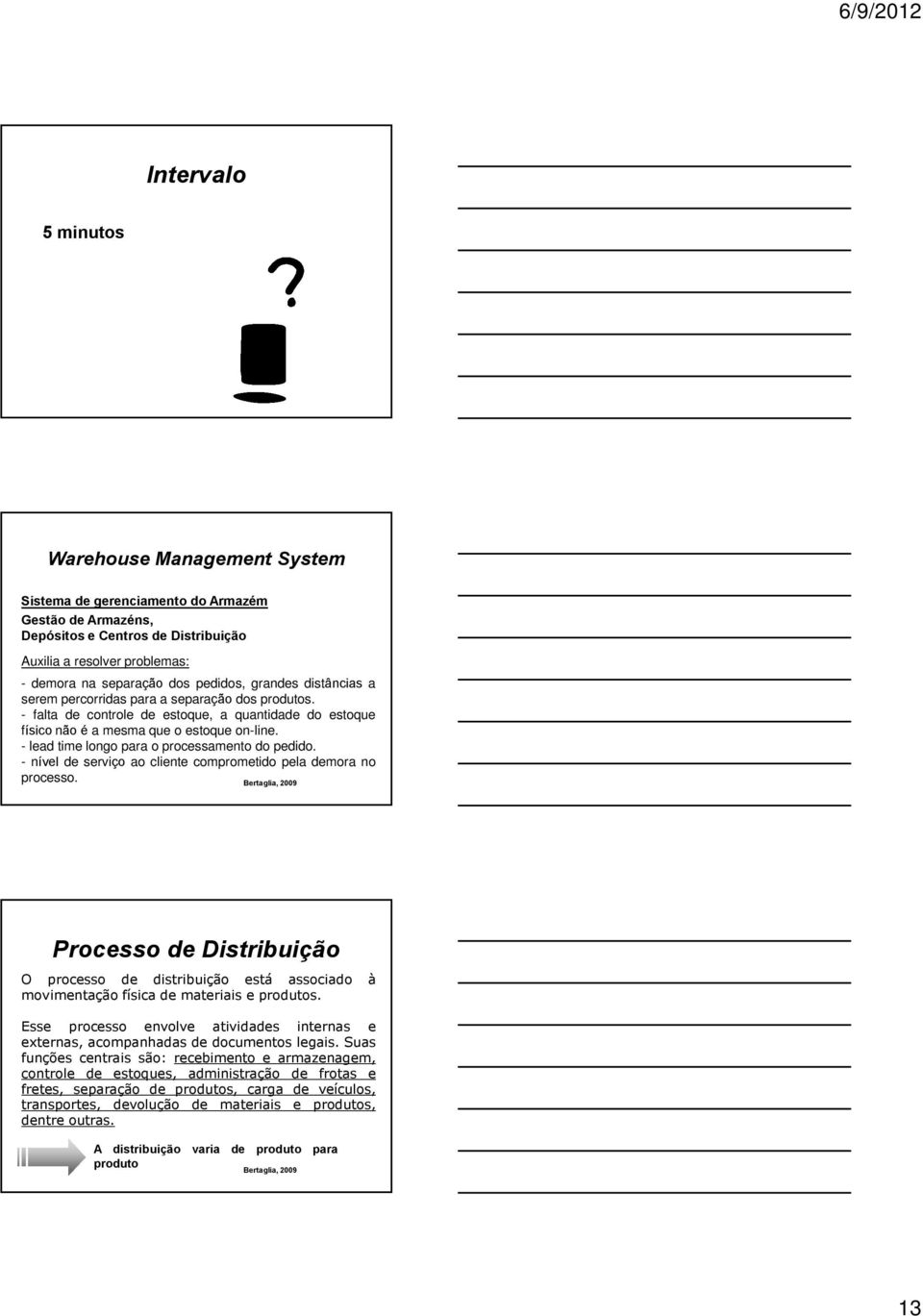 6/9/2012

Intervalo

5 minutos

?

Warehouse Management System

Sistema de gerenciamento do Armazém
Gestão de Armazéns,
Depósitos e Centros de Distribuição

Auxilia a resolver problemas:

- demora na separação dos pedidos, grandes distâncias a serem percorridas para a separação dos produtos.
- falta de controle de estoque, a quantidade do estoque físico não é a mesma que o estoque on-line.
- lead time longo para o processamento do pedido.
- nível de serviço ao cliente comprometido pela demora no processo. Bertaglia, 2009

Processo de Distribuição

O processo de distribuição está associado à movimentação física de materiais e produtos.

Esse processo envolve atividades internas e externas, acompanhadas de documentos legais. Suas funções centrais são: recebimento e armazenagem, controle de estoques, administração de frotas e fretes, separação de produtos, carga de veículos, transportes, devolução de materiais e produtos, dentre outras.

A distribuição varia de produto para produto Bertaglia, 2009

13